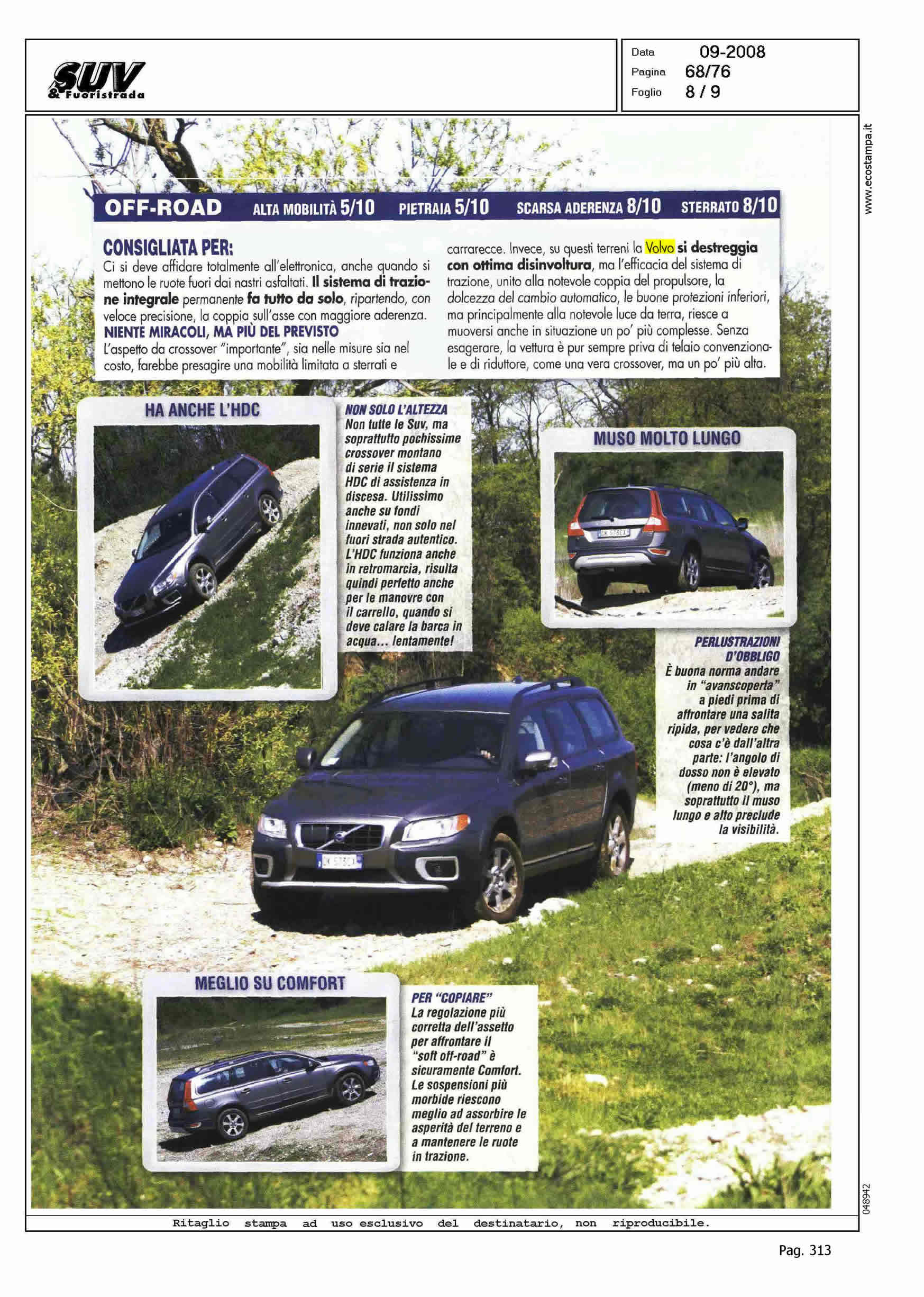 SUV & Fuoristrada

Data 09-2008
Pagina 68/76
Foglio 8 / 9

www.ecostampa.it

OFF-ROAD ALTA MOBILITÀ 5/10 PIETRAIA 5/10 SCARSA ADERENZA 8/10 STERRATO 8/10

CONSIGLIATA PER:
Ci si deve affidare totalmente all'elettronica, anche quando si mettono le ruote fuori dai nastri asfaltati. Il sistema di trazione integrale permanente fa tutto da solo, ripartendo, con veloce precisione, la coppia sull'asse con maggiore aderenza.
NIENTE MIRACOLI, MA PIÙ DEL PREVISTO
L'aspetto da crossover "importante", sia nelle misure sia nel costo, farebbe presagire una mobilità limitata a sterrati e carrarecce. Invece, su questi terreni la Volvo si destreggia con ottima disinvoltura, ma l'efficacia del sistema di trazione, unito alla notevole coppia del propulsore, la dolcezza del cambio automatico, le buone protezioni inferiori, ma principalmente alla notevole luce da terra, riesce a muoversi anche in situazione un po' più complesse. Senza esagerare, la vettura è pur sempre priva di telaio convenzionale e di riduttore, come una vera crossover, ma un po' più alta.

HA ANCHE L'HDC

NON SOLO L'ALTEZZA
Non tutte le Suv, ma soprattutto pochissime crossover montano di serie il sistema HDC di assistenza in discesa. Utilissimo anche su fondi innevati, non solo nel fuori strada autentico. L'HDC funziona anche in retromarcia, risulta quindi perfetto anche per le manovre con il carrello, quando si deve calare la barca in acqua... lentamente!

MUSO MOLTO LUNGO

PERLUSTRAZIONI D'OBBLIGO
È buona norma andare in "avanscoperta" a piedi prima di affrontare una salita ripida, per vedere che cosa c'è dall'altra parte: l'angolo di dosso non è elevato (meno di 20°), ma soprattutto il muso lungo e alto preclude la visibilità.

MEGLIO SU COMFORT

PER "COPIARE"
La regolazione più corretta dell'assetto per affrontare il "soft off-road" è sicuramente Comfort. Le sospensioni più morbide riescono meglio ad assorbire le asperità del terreno e a mantenere le ruote in trazione.

048942

Ritaglio stampa ad uso esclusivo del destinatario, non riproducibile.

Pag. 313